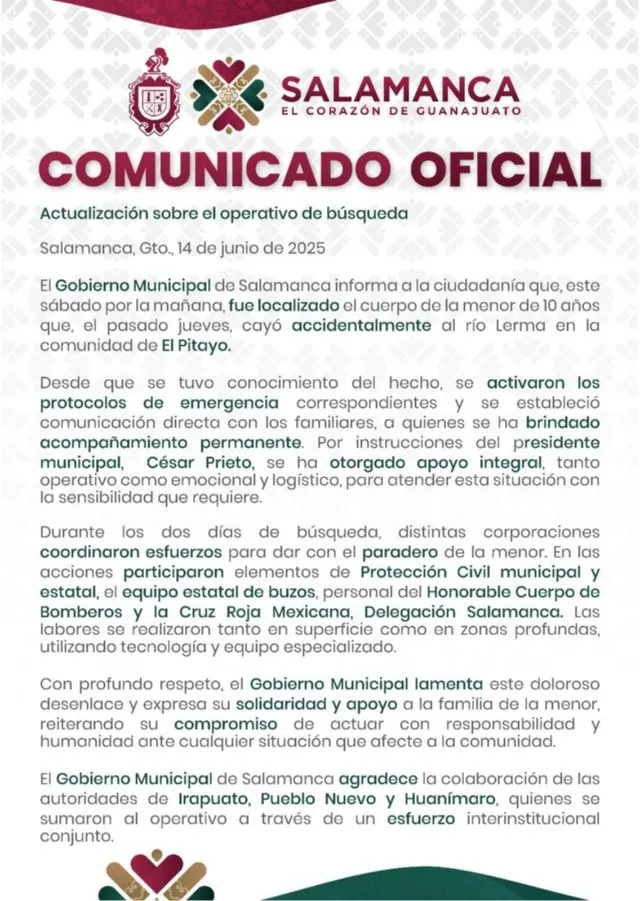 SALAMANCA
EL CORAZÓN DE GUANAJUATO

COMUNICADO OFICIAL

Actualización sobre el operativo de búsqueda

Salamanca, Gto., 14 de junio de 2025

El Gobierno Municipal de Salamanca informa a la ciudadanía que, este sábado por la mañana, fue localizado el cuerpo de la menor de 10 años que, el pasado jueves, cayó accidentalmente al río Lerma en la comunidad de El Pitayo.

Desde que se tuvo conocimiento del hecho, se activaron los protocolos de emergencia correspondientes y se estableció comunicación directa con los familiares, a quienes se ha brindado acompañamiento permanente. Por instrucciones del presidente municipal, César Prieto, se ha otorgado apoyo integral, tanto operativo como emocional y logístico, para atender esta situación con la sensibilidad que requiere.

Durante los dos días de búsqueda, distintas corporaciones coordinaron esfuerzos para dar con el paradero de la menor. En las acciones participaron elementos de Protección Civil municipal y estatal, el equipo estatal de buzos, personal del Honorable Cuerpo de Bomberos y la Cruz Roja Mexicana, Delegación Salamanca. Las labores se realizaron tanto en superficie como en zonas profundas, utilizando tecnología y equipo especializado.

Con profundo respeto, el Gobierno Municipal lamenta este doloroso desenlace y expresa su solidaridad y apoyo a la familia de la menor, reiterando su compromiso de actuar con responsabilidad y humanidad ante cualquier situación que afecte a la comunidad.

El Gobierno Municipal de Salamanca agradece la colaboración de las autoridades de Irapuato, Pueblo Nuevo y Huanímaro, quienes se sumaron al operativo a través de un esfuerzo interinstitucional conjunto.